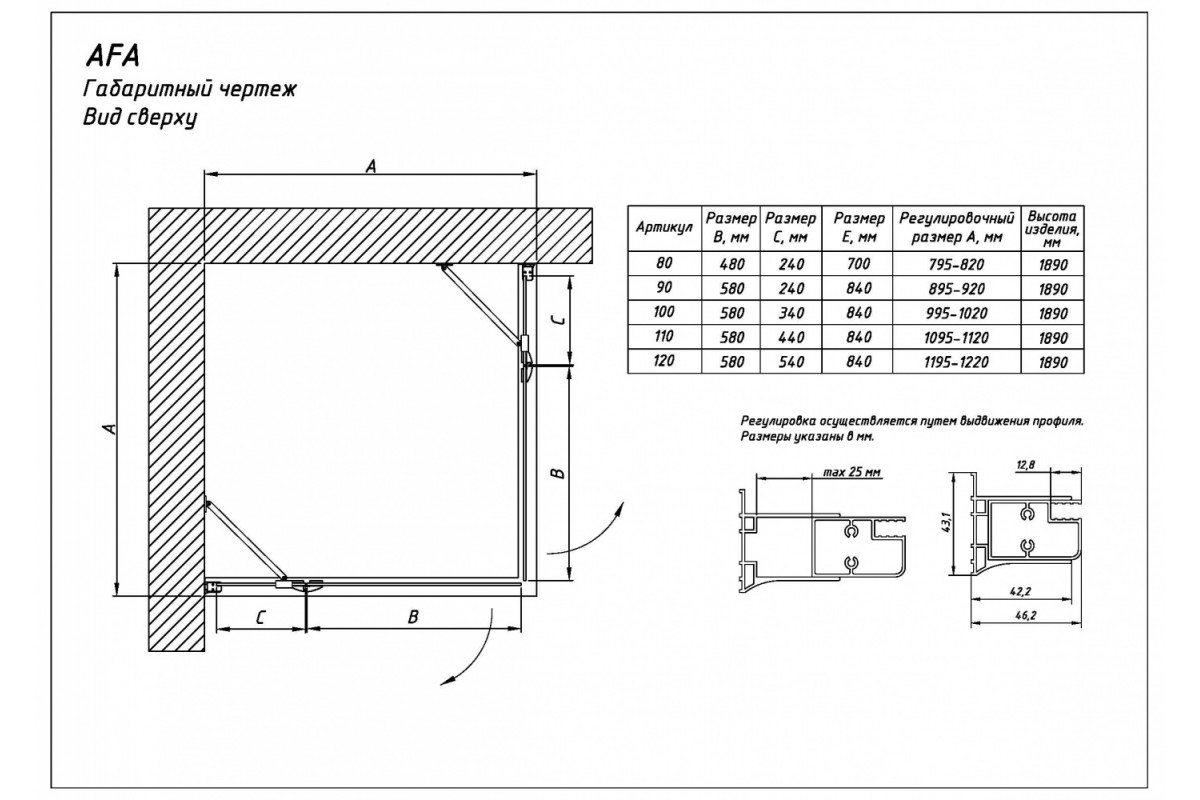 AFA
Габаритный чертеж
Вид сверху

A

A

C

B

C

B

| Артикул | Размер B, мм | Размер C, мм | Размер E, мм | Регулировочный размер A, мм | Высота изделия, мм |
|---|---|---|---|---|---|
| 80 | 480 | 240 | 700 | 795-820 | 1890 |
| 90 | 580 | 240 | 840 | 895-920 | 1890 |
| 100 | 580 | 340 | 840 | 995-1020 | 1890 |
| 110 | 580 | 440 | 840 | 1095-1120 | 1890 |
| 120 | 580 | 540 | 840 | 1195-1220 | 1890 |

Регулировка осуществляется путем выдвижения профиля.
Размеры указаны в мм.

max 25 мм

12,8

43,1

42,2

46,2